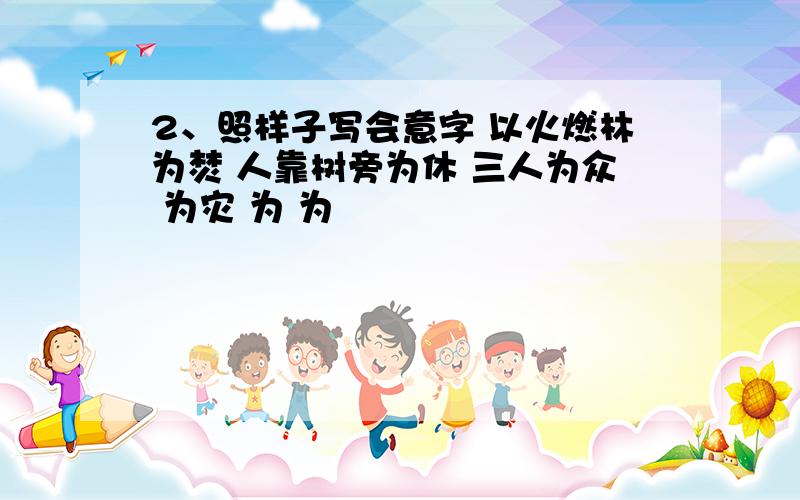 2、照样子写会意字 以火燃林为焚 人靠树旁为休 三人为众 为灾 为 为